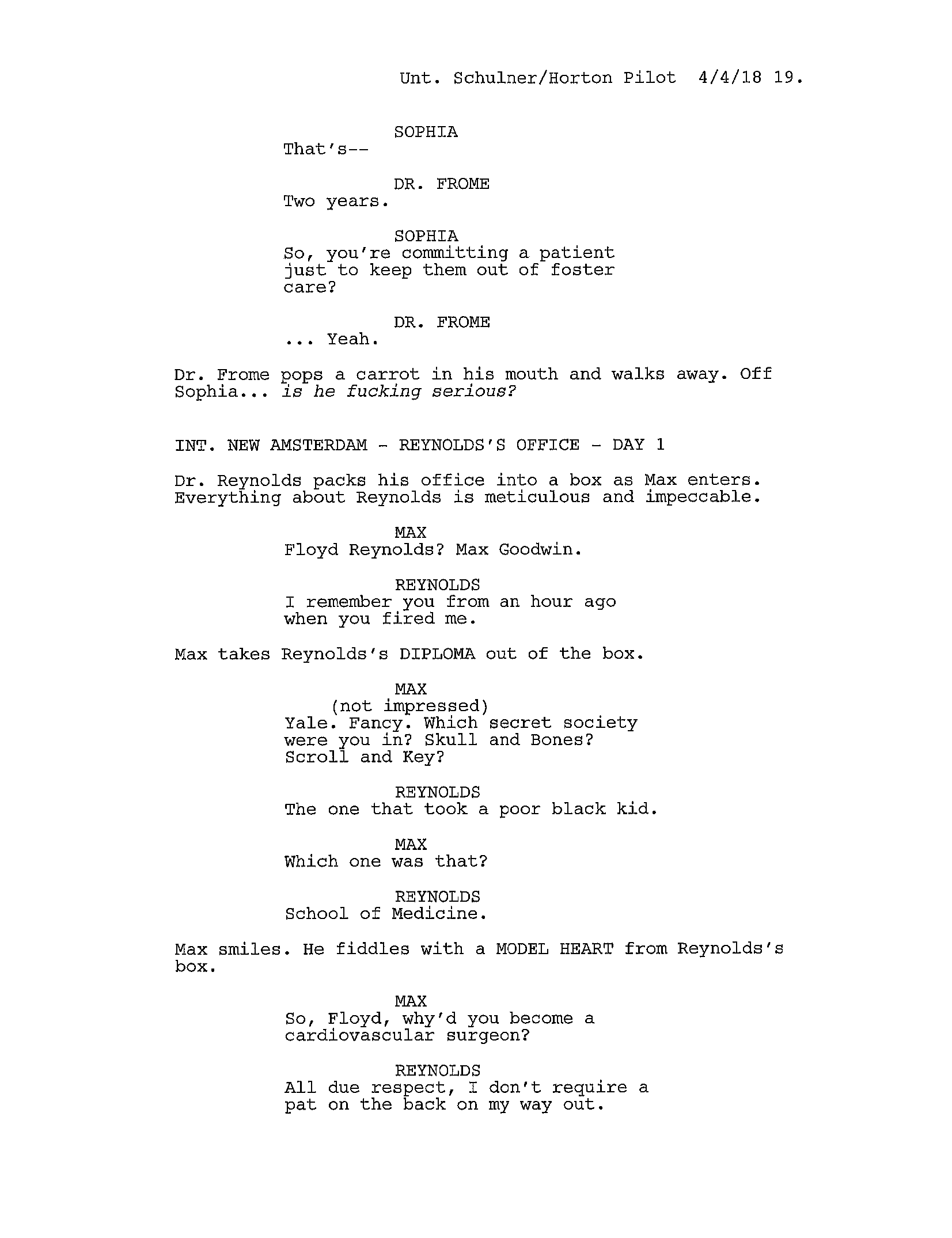 Unt. Schulner/Horton Pilot 4/4/18 19.

SOPHIA
That's--

DR. FROME
Two years.

SOPHIA
So, you're committing a patient just to keep them out of foster care?

DR. FROME
... Yeah.

Dr. Frome pops a carrot in his mouth and walks away. Off Sophia... is he fucking serious?

INT. NEW AMSTERDAM - REYNOLDS'S OFFICE - DAY 1

Dr. Reynolds packs his office into a box as Max enters. Everything about Reynolds is meticulous and impeccable.

MAX
Floyd Reynolds? Max Goodwin.

REYNOLDS
I remember you from an hour ago when you fired me.

Max takes Reynolds's DIPLOMA out of the box.

MAX
(not impressed)
Yale. Fancy. Which secret society were you in? Skull and Bones? Scroll and Key?

REYNOLDS
The one that took a poor black kid.

MAX
Which one was that?

REYNOLDS
School of Medicine.

Max smiles. He fiddles with a MODEL HEART from Reynolds's box.

MAX
So, Floyd, why'd you become a cardiovascular surgeon?

REYNOLDS
All due respect, I don't require a pat on the back on my way out.